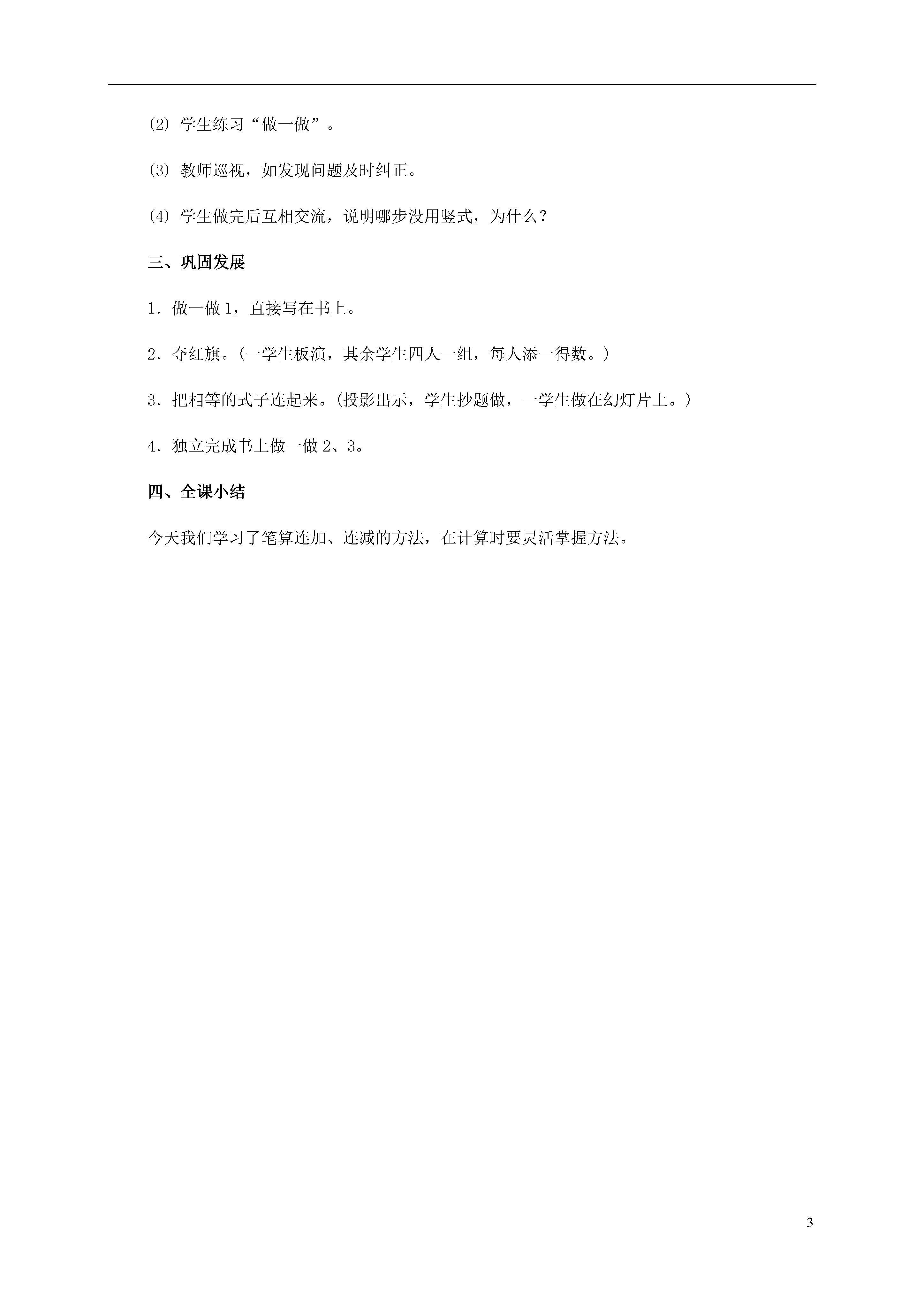 (2) 学生练习“做一做”。

(3) 教师巡视，如发现问题及时纠正。

(4) 学生做完后互相交流，说明哪步没用竖式，为什么？

三、巩固发展

1．做一做 1，直接写在书上。

2．夺红旗。(一学生板演，其余学生四人一组，每人添一得数。)

3．把相等的式子连起来。(投影出示，学生抄题做，一学生做在幻灯片上。)

4．独立完成书上做一做 2、3。

四、全课小结

今天我们学习了笔算连加、连减的方法，在计算时要灵活掌握方法。

3